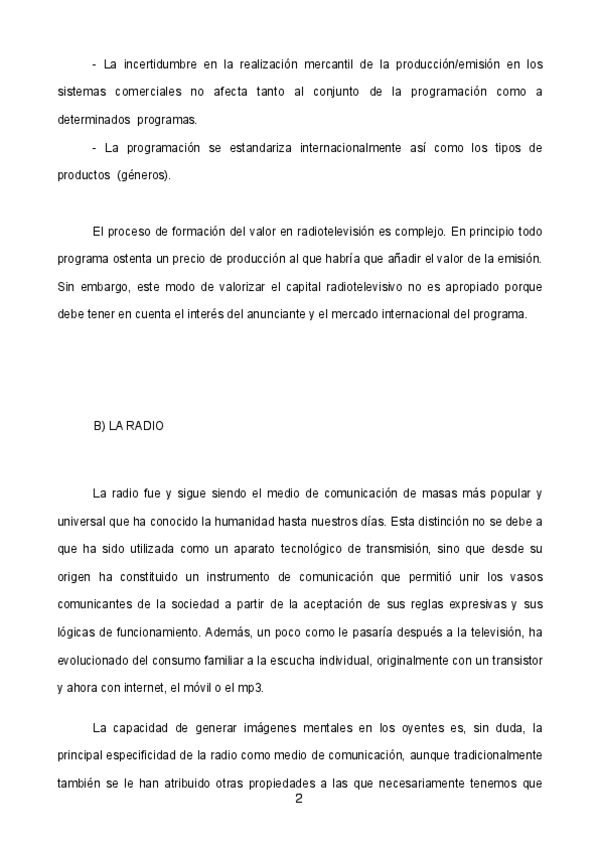 - La incertidumbre en la realización mercantil de la producción/emisión en los sistemas comerciales no afecta tanto al conjunto de la programación como a determinados programas.

- La programación se estandariza internacionalmente así como los tipos de productos (géneros).

El proceso de formación del valor en radiotelevisión es complejo. En principio todo programa ostenta un precio de producción al que habría que añadir el valor de la emisión. Sin embargo, este modo de valorizar el capital radiotelevisivo no es apropiado porque debe tener en cuenta el interés del anunciante y el mercado internacional del programa.

B) LA RADIO

La radio fue y sigue siendo el medio de comunicación de masas más popular y universal que ha conocido la humanidad hasta nuestros días. Esta distinción no se debe a que ha sido utilizada como un aparato tecnológico de transmisión, sino que desde su origen ha constituido un instrumento de comunicación que permitió unir los vasos comunicantes de la sociedad a partir de la aceptación de sus reglas expresivas y sus lógicas de funcionamiento. Además, un poco como le pasaría después a la televisión, ha evolucionado del consumo familiar a la escucha individual, originalmente con un transistor y ahora con internet, el móvil o el mp3.

La capacidad de generar imágenes mentales en los oyentes es, sin duda, la principal especificidad de la radio como medio de comunicación, aunque tradicionalmente también se le han atribuido otras propiedades a las que necesariamente tenemos que

2